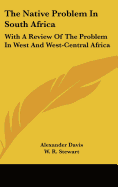 The Native Problem In South Africa

With A Review Of The Problem In West And West-Central Africa

Alexander Davis
W. R. Stewart